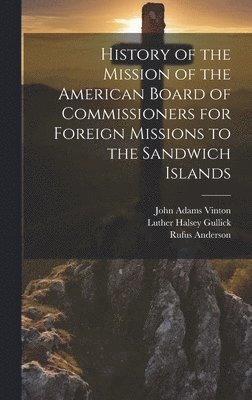 History of the Mission of the American Board of Commissioners for Foreign Missions to the Sandwich Islands

John Adams Vinton
Luther Halsey Gullick
Rufus Anderson